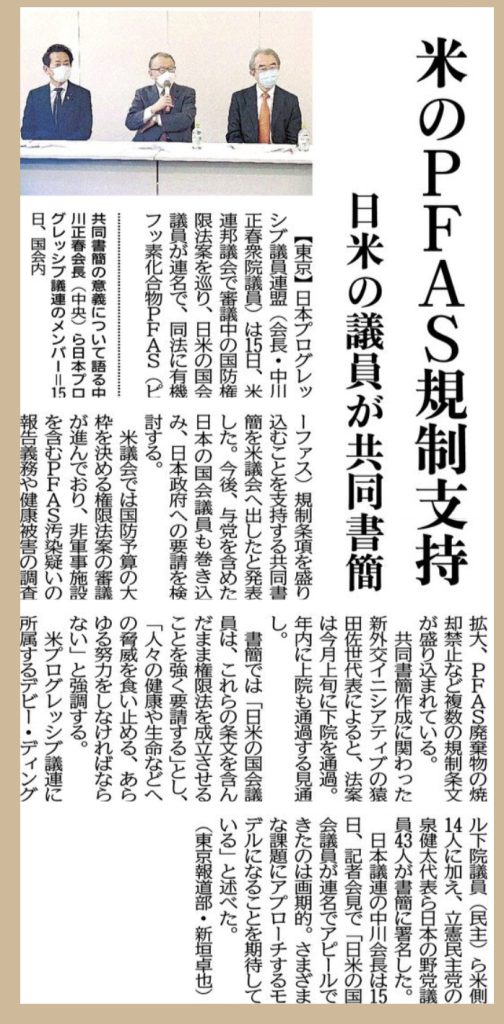 米のPFAS規制支持

日米の議員が共同書簡

共同書簡の意義について語る中川正春会長（中央）ら日本プログレッシブ議連のメンバー＝15日、国会内

【東京】日本プログレッシブ議員連盟（会長・中川正春衆院議員）は15日、米連邦議会で審議中の国防権限法案を巡り、日米の国会議員が連名で、同法に有機フッ素化合物PFAS（ピーファス）規制条項を盛り込むことを支持する共同書簡を米議会へ出したと発表した。今後、与党を含めた日本の国会議員も巻き込み、日本政府への要請を検討する。

米議会では国防予算の大枠を決める権限法案の審議が進んでおり、非軍事施設を含むPFAS汚染疑いの報告義務や健康被害の調査拡大、PFAS廃棄物の焼却禁止など複数の規制条文が盛り込まれている。

共同書簡作成に関わった新外交イニシアティブの猿田佐世代表によると、法案は今月上旬に下院を通過。年内に上院も通過する見通し。

書簡では「日米の国会議員は、これらの条文を含んだまま権限法を成立させることを強く要請する」とし、「人々の健康や生命などへの脅威を食い止める、あらゆる努力をしなければならない」と強調する。

米プログレッシブ議連に所属するデビー・ディングル下院議員（民主）ら米側14人に加え、立憲民主党の泉健太代表ら日本の野党議員43人が書簡に署名した。

日本議連の中川会長は15日、記者会見で「日米の国会議員が連名でアピールできたのは画期的。さまざまな課題にアプローチするモデルになることを期待している」と述べた。

（東京報道部・新垣卓也）